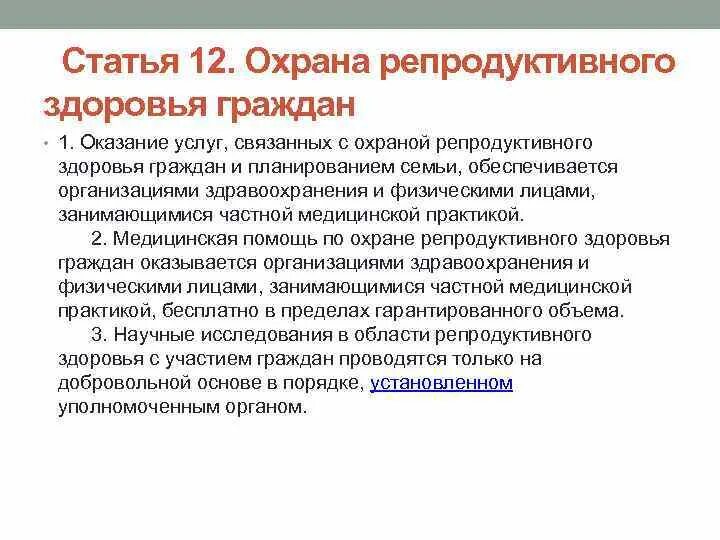 Статья 12. Охрана репродуктивного здоровья граждан

• 1. Оказание услуг, связанных с охраной репродуктивного здоровья граждан и планированием семьи, обеспечивается организациями здравоохранения и физическими лицами, занимающимися частной медицинской практикой.

2. Медицинская помощь по охране репродуктивного здоровья граждан оказывается организациями здравоохранения и физическими лицами, занимающимися частной медицинской практикой, бесплатно в пределах гарантированного объема.

3. Научные исследования в области репродуктивного здоровья с участием граждан проводятся только на добровольной основе в порядке, установленном уполномоченным органом.